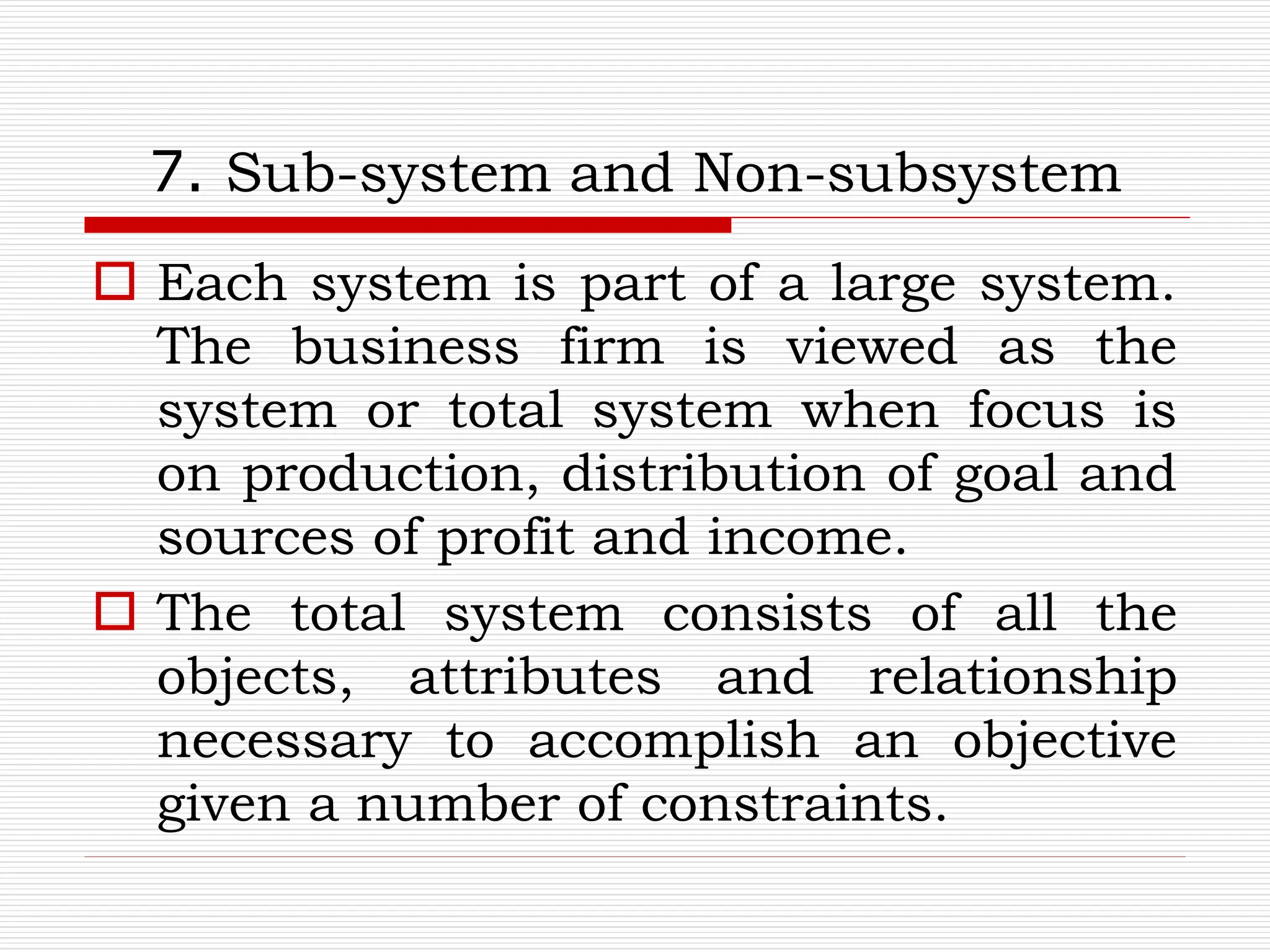 7. Sub-system and Non-subsystem

Each system is part of a large system. The business firm is viewed as the system or total system when focus is on production, distribution of goal and sources of profit and income.

The total system consists of all the objects, attributes and relationship necessary to accomplish an objective given a number of constraints.